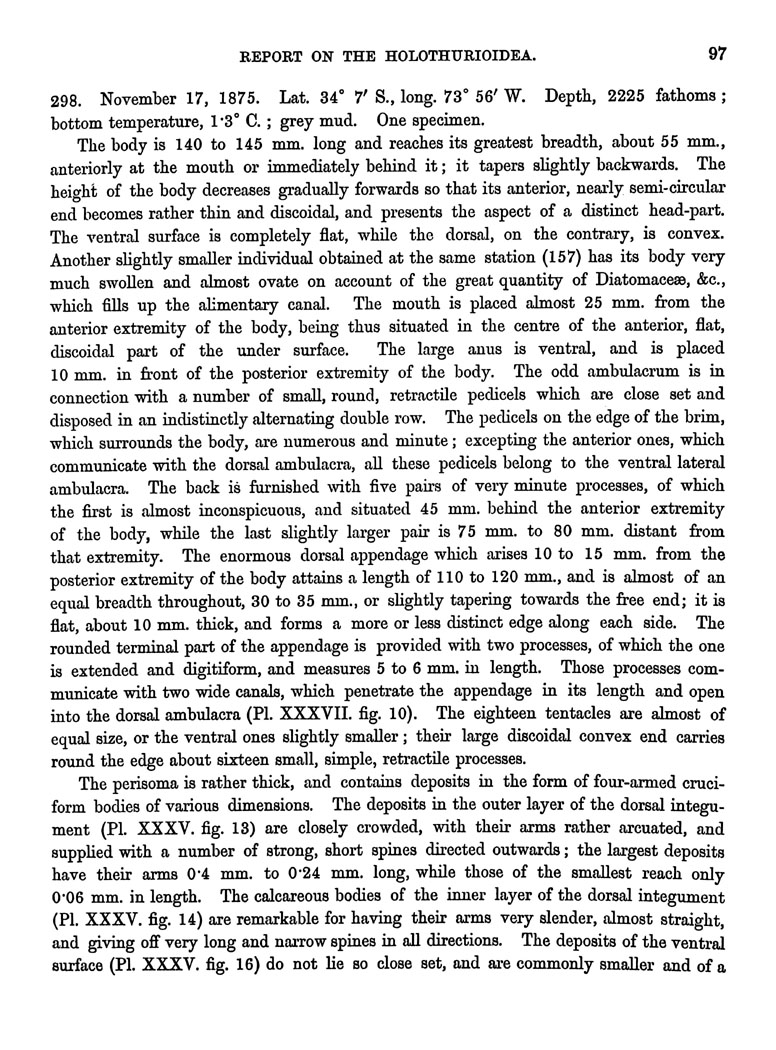 REPORT ON THE HOLOTHURIOIDEA. 97

298. November 17, 1875. Lat. 34° 7′ S., long. 73° 56′ W. Depth, 2225 fathoms; bottom temperature, 1·3° C.; grey mud. One specimen.

The body is 140 to 145 mm. long and reaches its greatest breadth, about 55 mm., anteriorly at the mouth or immediately behind it; it tapers slightly backwards. The height of the body decreases gradually forwards so that its anterior, nearly semi-circular end becomes rather thin and discoidal, and presents the aspect of a distinct head-part. The ventral surface is completely flat, while the dorsal, on the contrary, is convex. Another slightly smaller individual obtained at the same station (157) has its body very much swollen and almost ovate on account of the great quantity of Diatomaceæ, &c., which fills up the alimentary canal. The mouth is placed almost 25 mm. from the anterior extremity of the body, being thus situated in the centre of the anterior, flat, discoidal part of the under surface. The large anus is ventral, and is placed 10 mm. in front of the posterior extremity of the body. The odd ambulacrum is in connection with a number of small, round, retractile pedicels which are close set and disposed in an indistinctly alternating double row. The pedicels on the edge of the brim, which surrounds the body, are numerous and minute; excepting the anterior ones, which communicate with the dorsal ambulacra, all these pedicels belong to the ventral lateral ambulacra. The back is furnished with five pairs of very minute processes, of which the first is almost inconspicuous, and situated 45 mm. behind the anterior extremity of the body, while the last slightly larger pair is 75 mm. to 80 mm. distant from that extremity. The enormous dorsal appendage which arises 10 to 15 mm. from the posterior extremity of the body attains a length of 110 to 120 mm., and is almost of an equal breadth throughout, 30 to 35 mm., or slightly tapering towards the free end; it is flat, about 10 mm. thick, and forms a more or less distinct edge along each side. The rounded terminal part of the appendage is provided with two processes, of which the one is extended and digitiform, and measures 5 to 6 mm. in length. Those processes communicate with two wide canals, which penetrate the appendage in its length and open into the dorsal ambulacra (Pl. XXXVII. fig. 10). The eighteen tentacles are almost of equal size, or the ventral ones slightly smaller; their large discoidal convex end carries round the edge about sixteen small, simple, retractile processes.

The perisoma is rather thick, and contains deposits in the form of four-armed cruciform bodies of various dimensions. The deposits in the outer layer of the dorsal integument (Pl. XXXV. fig. 13) are closely crowded, with their arms rather arcuated, and supplied with a number of strong, short spines directed outwards; the largest deposits have their arms 0·4 mm. to 0·24 mm. long, while those of the smallest reach only 0·06 mm. in length. The calcareous bodies of the inner layer of the dorsal integument (Pl. XXXV. fig. 14) are remarkable for having their arms very slender, almost straight, and giving off very long and narrow spines in all directions. The deposits of the ventral surface (Pl. XXXV. fig. 16) do not lie so close set, and are commonly smaller and of a